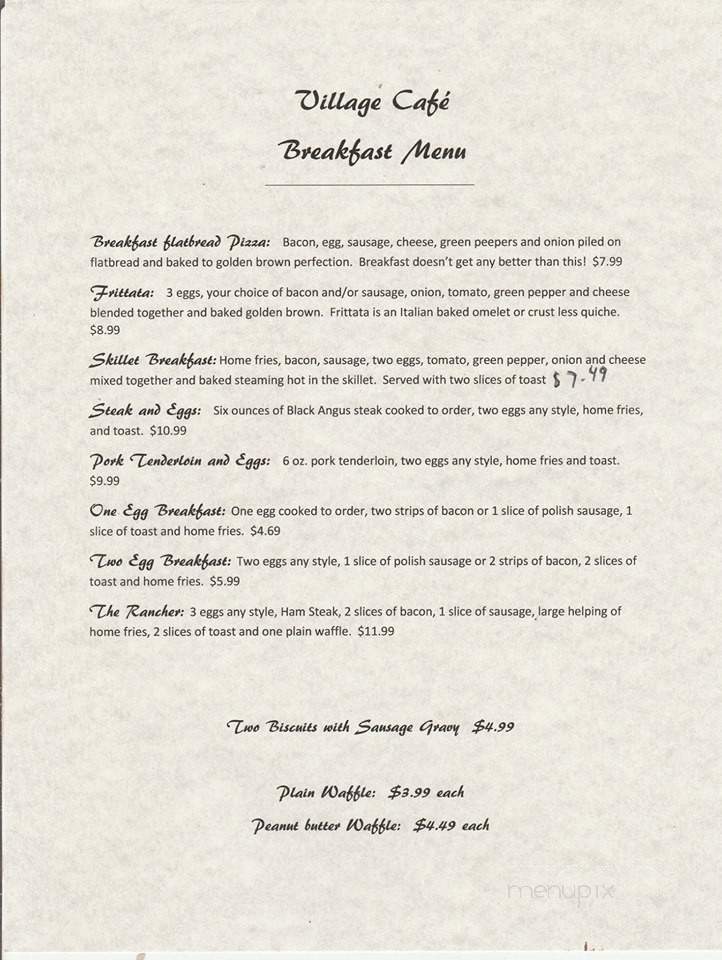 Village Café

Breakfast Menu

Breakfast flatbread Pizza: Bacon, egg, sausage, cheese, green peepers and onion piled on flatbread and baked to golden brown perfection. Breakfast doesn't get any better than this! $7.99

Frittata: 3 eggs, your choice of bacon and/or sausage, onion, tomato, green pepper and cheese blended together and baked golden brown. Frittata is an Italian baked omelet or crust less quiche. $8.99

Skillet Breakfast: Home fries, bacon, sausage, two eggs, tomato, green pepper, onion and cheese mixed together and baked steaming hot in the skillet. Served with two slices of toast $7.49

Steak and Eggs: Six ounces of Black Angus steak cooked to order, two eggs any style, home fries, and toast. $10.99

Pork Tenderloin and Eggs: 6 oz. pork tenderloin, two eggs any style, home fries and toast. $9.99

One Egg Breakfast: One egg cooked to order, two strips of bacon or 1 slice of polish sausage, 1 slice of toast and home fries. $4.69

Two Egg Breakfast: Two eggs any style, 1 slice of polish sausage or 2 strips of bacon, 2 slices of toast and home fries. $5.99

The Rancher: 3 eggs any style, Ham Steak, 2 slices of bacon, 1 slice of sausage, large helping of home fries, 2 slices of toast and one plain waffle. $11.99

Two Biscuits with Sausage Gravy $4.99

Plain Waffle: $3.99 each

Peanut butter Waffle: $4.49 each

menupix